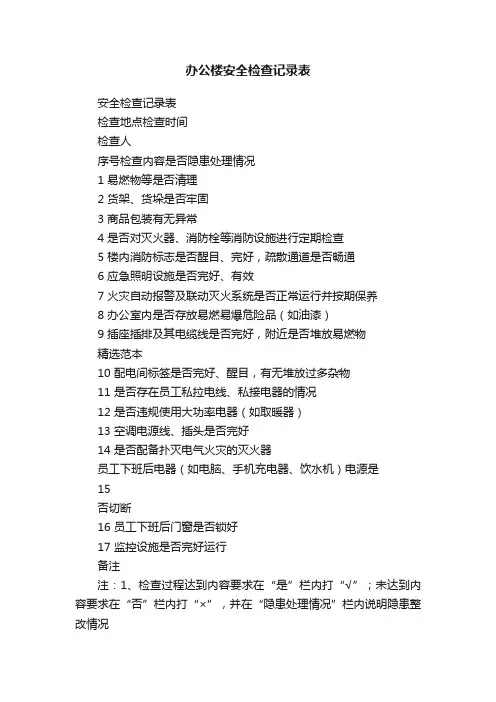 办公楼安全检查记录表

安全检查记录表

检查地点检查时间

检查人

序号检查内容是否隐患处理情况

1 易燃物等是否清理

2 货架、货垛是否牢固

3 商品包装有无异常

4 是否对灭火器、消防栓等消防设施进行定期检查

5 楼内消防标志是否醒目、完好，疏散通道是否畅通

6 应急照明设施是否完好、有效

7 火灾自动报警及联动灭火系统是否正常运行并按期保养

8 办公室内是否存放易燃易爆危险品（如油漆）

9 插座插排及其电缆线是否完好，附近是否堆放易燃物

精选范本

10 配电间标签是否完好、醒目，有无堆放过多杂物

11 是否存在员工私拉电线、私接电器的情况

12 是否违规使用大功率电器（如取暖器）

13 空调电源线、插头是否完好

14 是否配备扑灭电气火灾的灭火器

员工下班后电器（如电脑、手机充电器、饮水机）电源是

15

否切断

16 员工下班后门窗是否锁好

17 监控设施是否完好运行

备注

注：1、检查过程达到内容要求在“是”栏内打“√”；未达到内容要求在“否”栏内打“×”，并在“隐患处理情况”栏内说明隐患整改情况